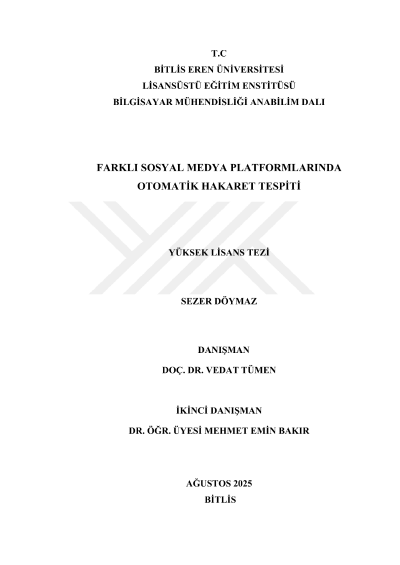 T.C
BİTLİS EREN ÜNİVERSİTESİ
LİSANSÜSTÜ EĞİTİM ENSTİTÜSÜ
BİLGİSAYAR MÜHENDİSLİĞİ ANABİLİM DALI

FARKLI SOSYAL MEDYA PLATFORMLARINDA
OTOMATİK HAKARET TESPİTİ

YÜKSEK LİSANS TEZİ

SEZER DÖYMAZ

DANIŞMAN
DOÇ. DR. VEDAT TÜMEN

İKİNCİ DANIŞMAN
DR. ÖĞR. ÜYESİ MEHMET EMİN BAKIR

AĞUSTOS 2025
BİTLİS